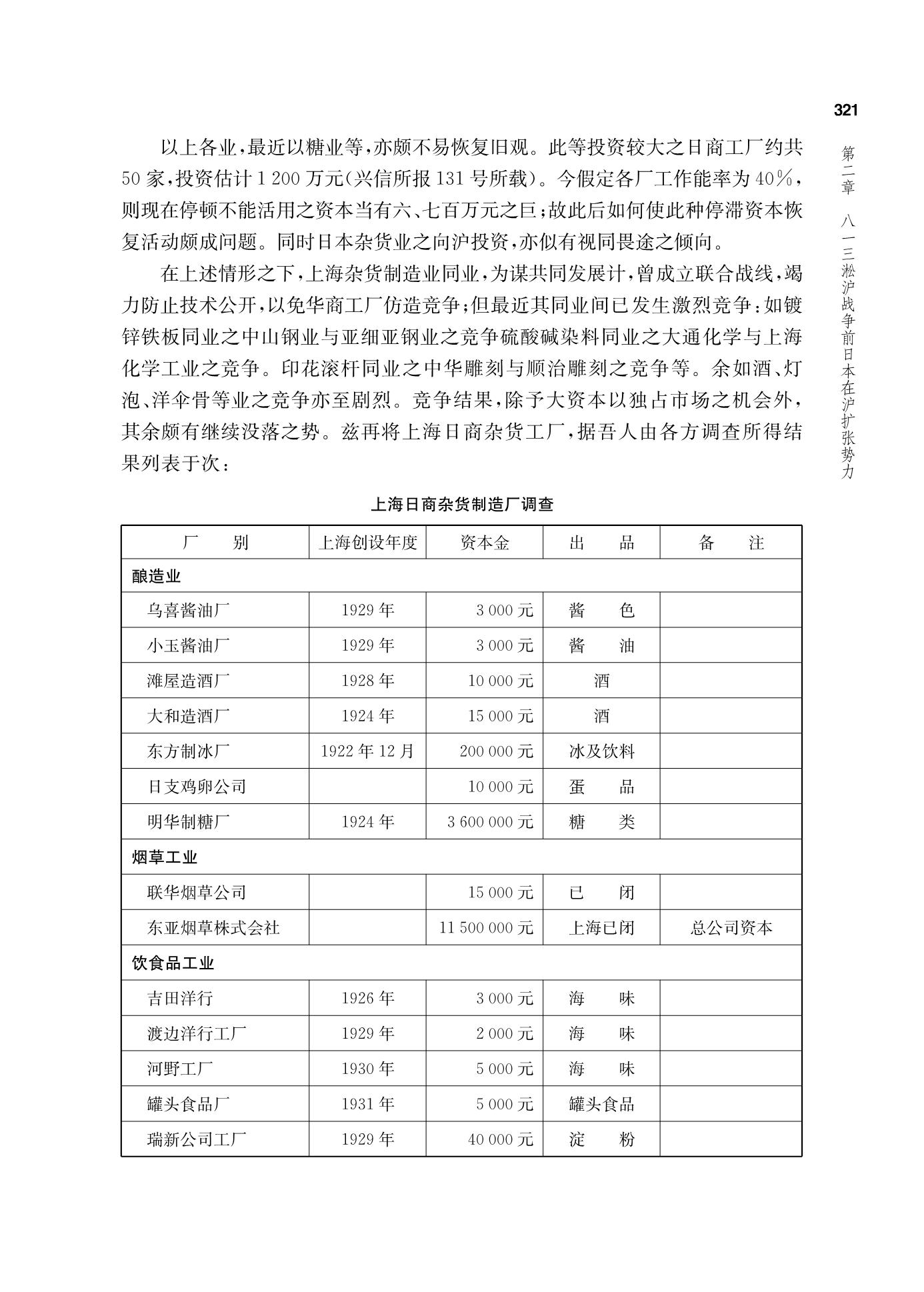 321

第二章　八一三淞沪战争前日本在沪扩张势力

以上各业，最近以糖业等，亦颇不易恢复旧观。此等投资较大之日商工厂约共50家，投资估计1 200万元（兴信所报131号所载）。今假定各厂工作能率为40%，则现在停顿不能活用之资本当有六、七百万元之巨；故此后如何使此种停滞资本恢复活动颇成问题。同时日本杂货业之向沪投资，亦似有视同畏途之倾向。

在上述情形之下，上海杂货制造业同业，为谋共同发展计，曾成立联合战线，竭力防止技术公开，以免华商工厂仿造竞争；但最近其同业间已发生激烈竞争：如镀锌铁板同业之中山钢业与亚细亚钢业之竞争硫酸碱染料同业之大通化学与上海化学工业之竞争。印花滚杆同业之中华雕刻与顺治雕刻之竞争等。余如酒、灯泡、洋伞骨等业之竞争亦至剧烈。竞争结果，除予大资本以独占市场之机会外，其余颇有继续没落之势。兹再将上海日商杂货工厂，据吾人由各方调查所得结果列表于次：

上海日商杂货制造厂调查

| 厂　　别 | 上海创设年度 | 资本金 | 出　　品 | 备　　注 |
|---|---|---|---|---|
| 酿造业 | | | | |
| 乌喜酱油厂 | 1929年 | 3 000元 | 酱　　色 | |
| 小玉酱油厂 | 1929年 | 3 000元 | 酱　　油 | |
| 滩屋造酒厂 | 1928年 | 10 000元 | 酒 | |
| 大和造酒厂 | 1924年 | 15 000元 | 酒 | |
| 东方制冰厂 | 1922年12月 | 200 000元 | 冰及饮料 | |
| 日支鸡卵公司 | | 10 000元 | 蛋　　品 | |
| 明华制糖厂 | 1924年 | 3 600 000元 | 糖　　类 | |
| 烟草工业 | | | | |
| 联华烟草公司 | | 15 000元 | 已　　闭 | |
| 东亚烟草株式会社 | | 11 500 000元 | 上海已闭 | 总公司资本 |
| 饮食品工业 | | | | |
| 吉田洋行 | 1926年 | 3 000元 | 海　　味 | |
| 渡边洋行工厂 | 1929年 | 2 000元 | 海　　味 | |
| 河野工厂 | 1930年 | 5 000元 | 海　　味 | |
| 罐头食品厂 | 1931年 | 5 000元 | 罐头食品 | |
| 瑞新公司工厂 | 1929年 | 40 000元 | 淀　　粉 | |